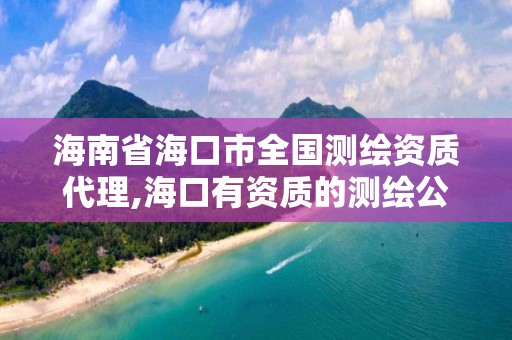 海南省海口市全国测绘资质代理,海口有资质的测绘公